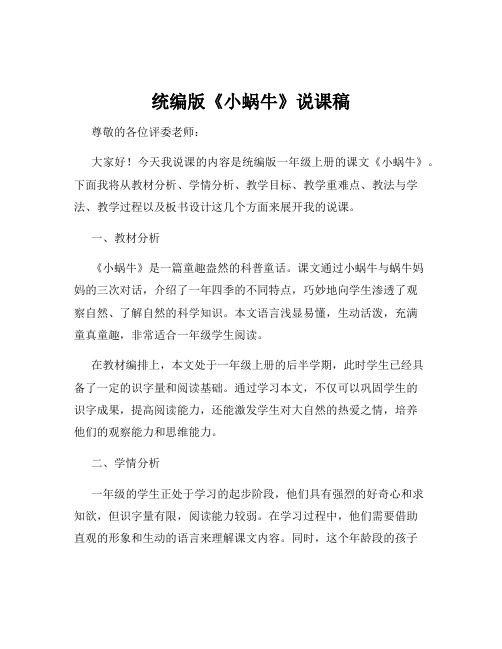 统编版《小蜗牛》说课稿

尊敬的各位评委老师：

大家好！今天我说课的内容是统编版一年级上册的课文《小蜗牛》。下面我将从教材分析、学情分析、教学目标、教学重难点、教法与学法、教学过程以及板书设计这几个方面来展开我的说课。

一、教材分析

《小蜗牛》是一篇童趣盎然的科普童话。课文通过小蜗牛与蜗牛妈妈的三次对话，介绍了一年四季的不同特点，巧妙地向学生渗透了观察自然、了解自然的科学知识。本文语言浅显易懂，生动活泼，充满童真童趣，非常适合一年级学生阅读。

在教材编排上，本文处于一年级上册的后半学期，此时学生已经具备了一定的识字量和阅读基础。通过学习本文，不仅可以巩固学生的识字成果，提高阅读能力，还能激发学生对大自然的热爱之情，培养他们的观察能力和思维能力。

二、学情分析

一年级的学生正处于学习的起步阶段，他们具有强烈的好奇心和求知欲，但识字量有限，阅读能力较弱。在学习过程中，他们需要借助直观的形象和生动的语言来理解课文内容。同时，这个年龄段的孩子